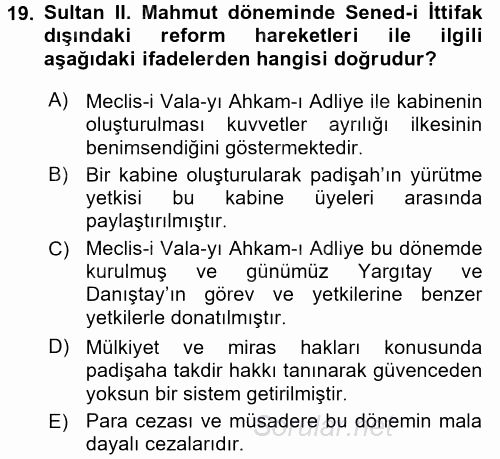 19. Sultan II. Mahmut döneminde Sened-i İttifak dışındaki reform hareketleri ile ilgili aşağıdaki ifadelerden hangisi doğrudur?

A) Meclis-i Vala-yı Ahkam-ı Adliye ile kabinenin oluşturulması kuvvetler ayrılığı ilkesinin benimsendiğini göstermektedir.

B) Bir kabine oluşturularak padişah'ın yürütme yetkisi bu kabine üyeleri arasında paylaştırılmıştır.

C) Meclis-i Vala-yı Ahkam-ı Adliye bu dönemde kurulmuş ve günümüz Yargıtay ve Danıştay'ın görev ve yetkilerine benzer yetkilerle donatılmıştır.

D) Mülkiyet ve miras hakları konusunda padişaha takdir hakkı tanınarak güvenceden yoksun bir sistem getirilmiştir.

E) Para cezası ve müsadere bu dönemin mala dayalı cezalarıdır.

Sorular.net